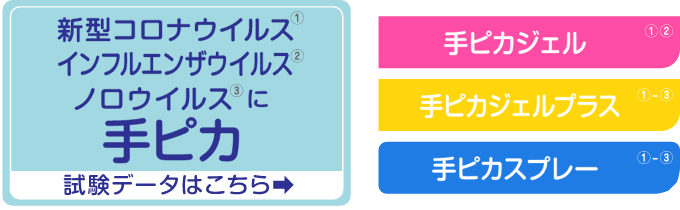 新型コロナウイルス①
インフルエンザウイルス②
ノロウイルス③に
手ピカ
試験データはこちら➡

手ピカジェル ①②

手ピカジェルプラス ①-③

手ピカスプレー ①-③